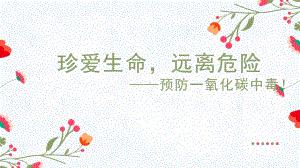 珍爱生命，远离危险

——预防一氧化碳中毒！